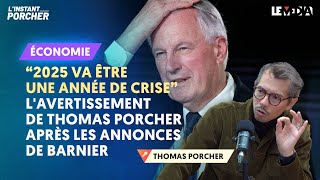 L'INSTANT PORCHER

LE MEDIA

ÉCONOMIE

“2025 VA ÊTRE UNE ANNÉE DE CRISE” L'AVERTISSEMENT DE THOMAS PORCHER APRÈS LES ANNONCES DE BARNIER

THOMAS PORCHER